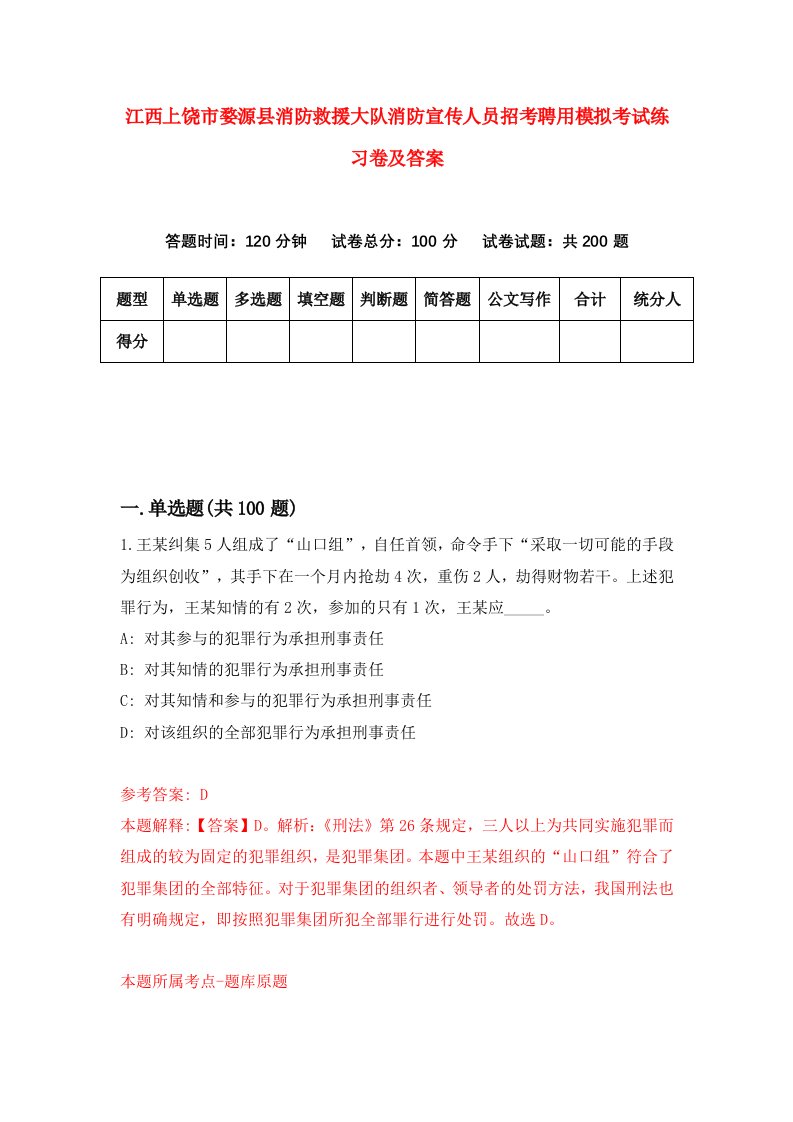 江西上饶市婺源县消防救援大队消防宣传人员招考聘用模拟考试练习卷及答案

答题时间：120 分钟　试卷总分：100 分　试卷试题：共 200 题

| 题型 | 单选题 | 多选题 | 填空题 | 判断题 | 简答题 | 公文写作 | 合计 | 统分人 |
|---|---|---|---|---|---|---|---|---|
| 得分 | | | | | | | | |

一.单选题(共 100 题)

1.王某纠集 5 人组成了“山口组”，自任首领，命令手下“采取一切可能的手段为组织创收”，其手下在一个月内抢劫 4 次，重伤 2 人，劫得财物若干。上述犯罪行为，王某知情的有 2 次，参加的只有 1 次，王某应_____。

A: 对其参与的犯罪行为承担刑事责任

B: 对其知情的犯罪行为承担刑事责任

C: 对其知情和参与的犯罪行为承担刑事责任

D: 对该组织的全部犯罪行为承担刑事责任

参考答案: D

本题解释:【答案】D。解析:《刑法》第 26 条规定，三人以上为共同实施犯罪而组成的较为固定的犯罪组织，是犯罪集团。本题中王某组织的“山口组”符合了犯罪集团的全部特征。对于犯罪集团的组织者、领导者的处罚方法，我国刑法也有明确规定，即按照犯罪集团所犯全部罪行进行处罚。故选 D。

本题所属考点-题库原题